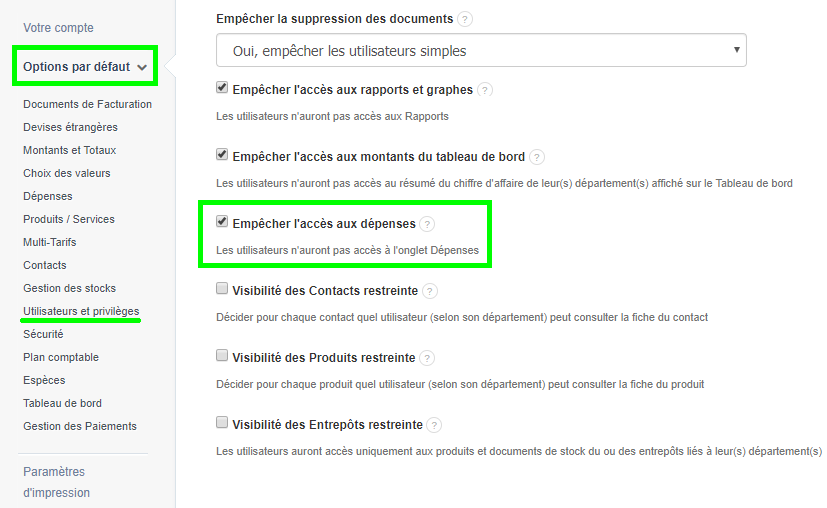 Votre compte

Options par défaut

Documents de Facturation
Devises étrangères
Montants et Totaux
Choix des valeurs
Dépenses
Produits / Services
Multi-Tarifs
Contacts
Gestion des stocks
Utilisateurs et privilèges
Sécurité
Plan comptable
Espèces
Tableau de bord
Gestion des Paiements

Paramètres d'impression

Empêcher la suppression des documents ?

Oui, empêcher les utilisateurs simples

Empêcher l'accès aux rapports et graphes ?

Les utilisateurs n'auront pas accès aux Rapports

Empêcher l'accès aux montants du tableau de bord ?

Les utilisateurs n'auront pas accès au résumé du chiffre d'affaire de leur(s) département(s) affiché sur le Tableau de bord

Empêcher l'accès aux dépenses ?

Les utilisateurs n'auront pas accès à l'onglet Dépenses

Visibilité des Contacts restreinte ?

Décider pour chaque contact quel utilisateur (selon son département) peut consulter la fiche du contact

Visibilité des Produits restreinte ?

Décider pour chaque produit quel utilisateur (selon son département) peut consulter la fiche du produit

Visibilité des Entrepôts restreinte ?

Les utilisateurs auront accès uniquement aux produits et documents de stock du ou des entrepôts liés à leur(s) département(s)